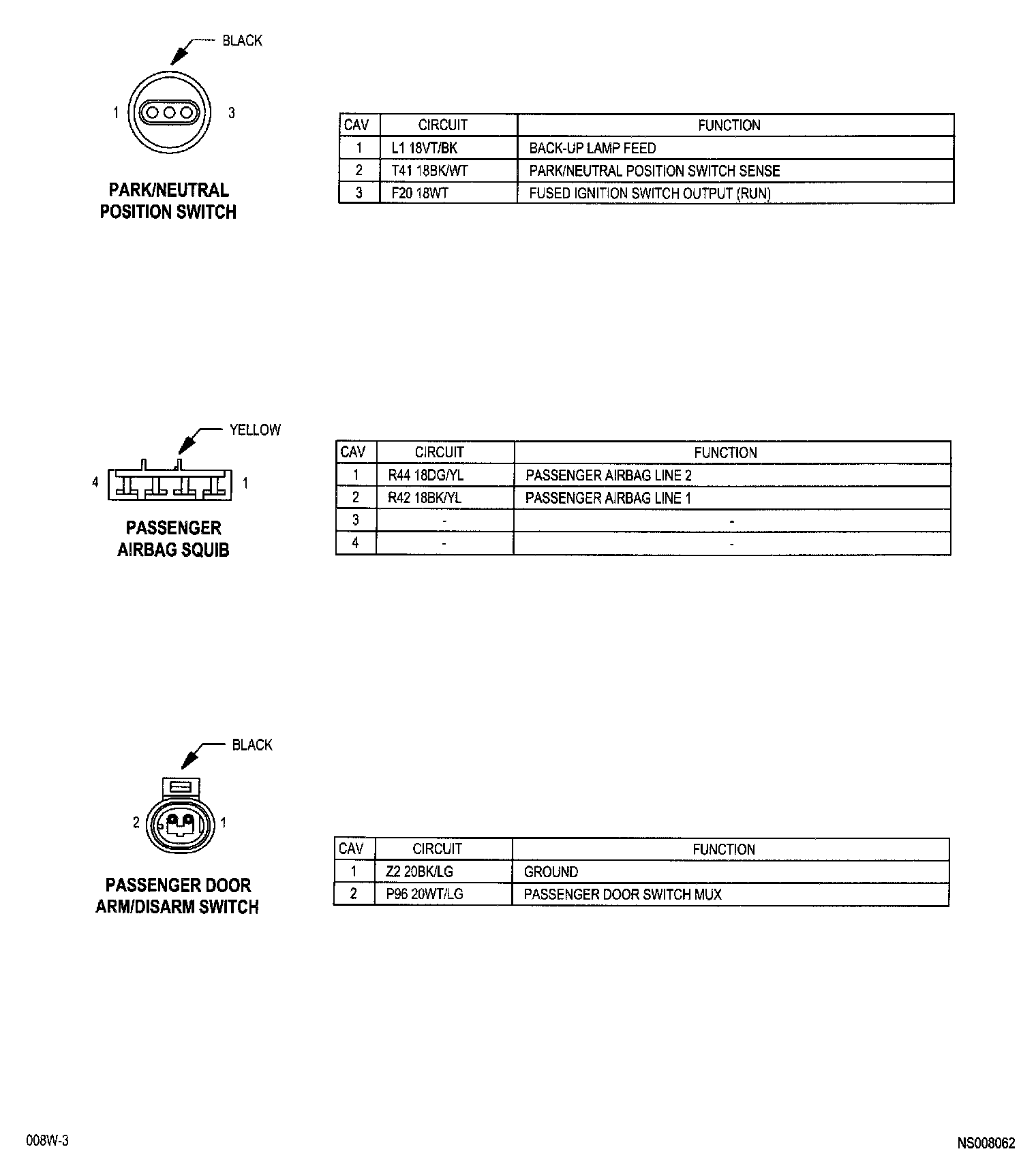 BLACK

1 3

PARK/NEUTRAL POSITION SWITCH

| CAV | CIRCUIT | FUNCTION |
|---|---|---|
| 1 | L1 18VT/BK | BACK-UP LAMP FEED |
| 2 | T41 18BK/WT | PARK/NEUTRAL POSITION SWITCH SENSE |
| 3 | F20 18WT | FUSED IGNITION SWITCH OUTPUT (RUN) |

YELLOW

4 1

PASSENGER AIRBAG SQUIB

| CAV | CIRCUIT | FUNCTION |
|---|---|---|
| 1 | R44 18DG/YL | PASSENGER AIRBAG LINE 2 |
| 2 | R42 18BK/YL | PASSENGER AIRBAG LINE 1 |
| 3 | - | - |
| 4 | - | - |

BLACK

2 1

PASSENGER DOOR ARM/DISARM SWITCH

| CAV | CIRCUIT | FUNCTION |
|---|---|---|
| 1 | Z2 20BK/LG | GROUND |
| 2 | P96 20WT/LG | PASSENGER DOOR SWITCH MUX |

008W-3

NS008062